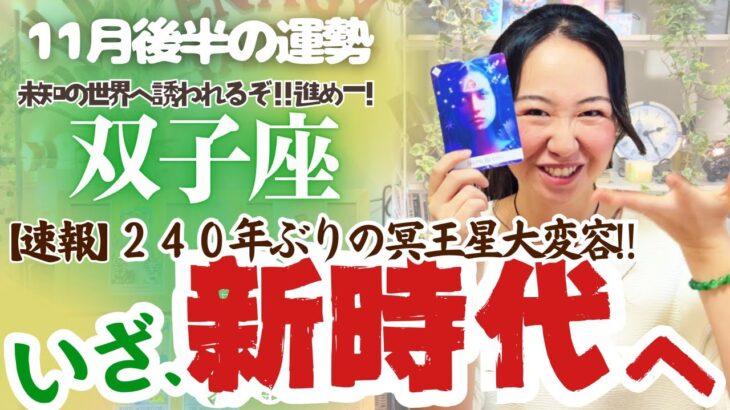 11月後半の運勢

未知の世界へ誘われるぞ!!進めー!

双子座

【速報】２４０年ぶりの冥王星大変容!!

いざ、新時代へ